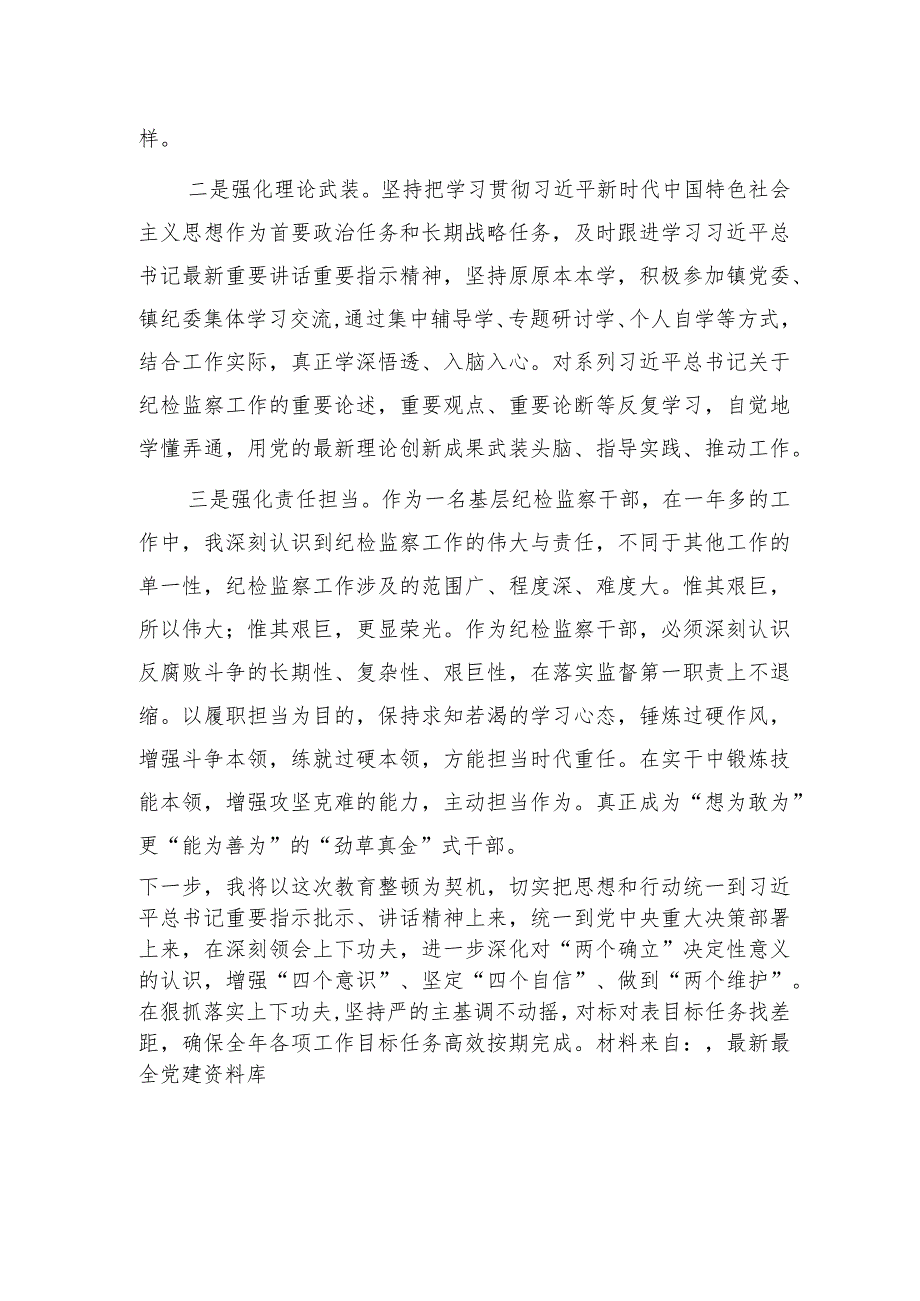 样。

二是强化理论武装。坚持把学习贯彻习近平新时代中国特色社会主义思想作为首要政治任务和长期战略任务，及时跟进学习习近平总书记最新重要讲话重要指示精神，坚持原原本本学，积极参加镇党委、镇纪委集体学习交流，通过集中辅导学、专题研讨学、个人自学等方式，结合工作实际，真正学深悟透、入脑入心。对系列习近平总书记关于纪检监察工作的重要论述，重要观点、重要论断等反复学习，自觉地学懂弄通，用党的最新理论创新成果武装头脑、指导实践、推动工作。

三是强化责任担当。作为一名基层纪检监察干部，在一年多的工作中，我深刻认识到纪检监察工作的伟大与责任，不同于其他工作的单一性，纪检监察工作涉及的范围广、程度深、难度大。惟其艰巨，所以伟大；惟其艰巨，更显荣光。作为纪检监察干部，必须深刻认识反腐败斗争的长期性、复杂性、艰巨性，在落实监督第一职责上不退缩。以履职担当为目的，保持求知若渴的学习心态，锤炼过硬作风，增强斗争本领，练就过硬本领，方能担当时代重任。在实干中锻炼技能本领，增强攻坚克难的能力，主动担当作为。真正成为“想为敢为”更“能为善为”的“劲草真金”式干部。

下一步，我将以这次教育整顿为契机，切实把思想和行动统一到习近平总书记重要指示批示、讲话精神上来，统一到党中央重大决策部署上来，在深刻领会上下功夫，进一步深化对“两个确立”决定性意义的认识，增强“四个意识”、坚定“四个自信”、做到“两个维护”。在狠抓落实上下功夫，坚持严的主基调不动摇，对标对表目标任务找差距，确保全年各项工作目标任务高效按期完成。材料来自：，最新最全党建资料库